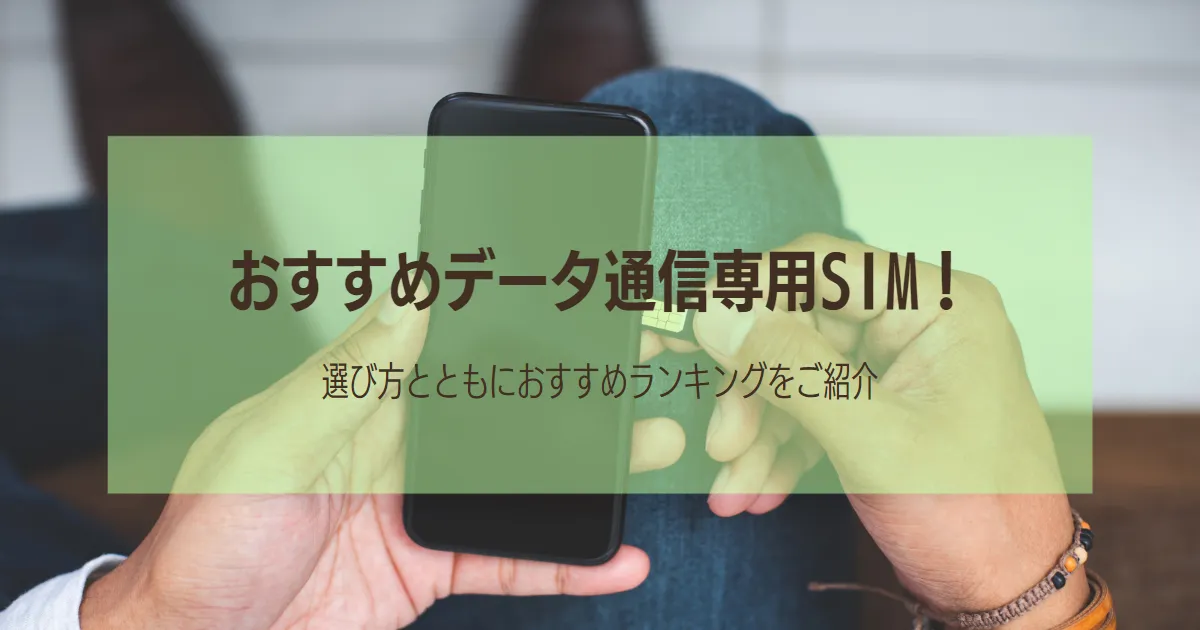 おすすめデータ通信専用SIM！

選び方とともにおすすめランキングをご紹介